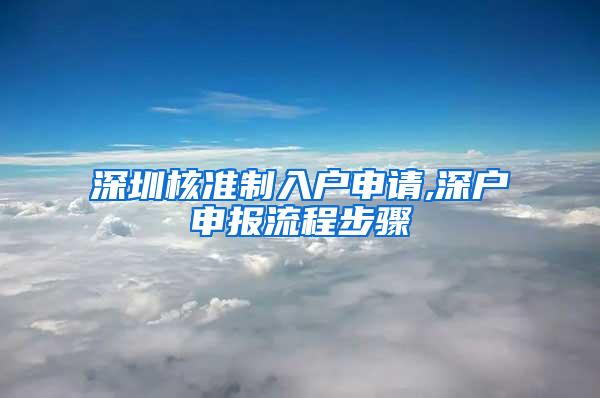 深圳核准制入户申请,深户申报流程步骤